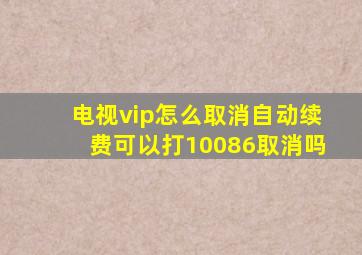 电视vip怎么取消自动续费可以打10086取消吗